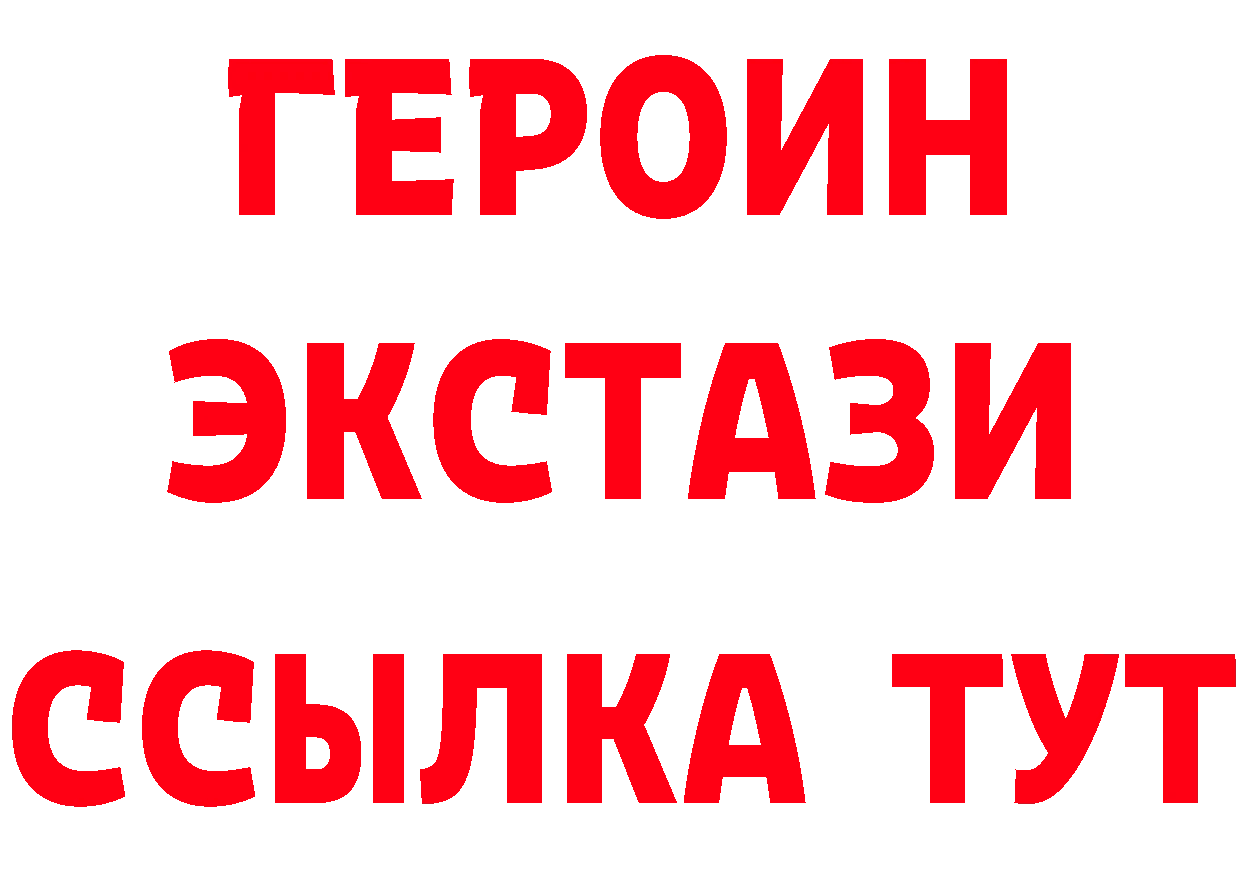 ГЕРОИН
ЭКСТАЗИ
ССЫЛКА ТУТ